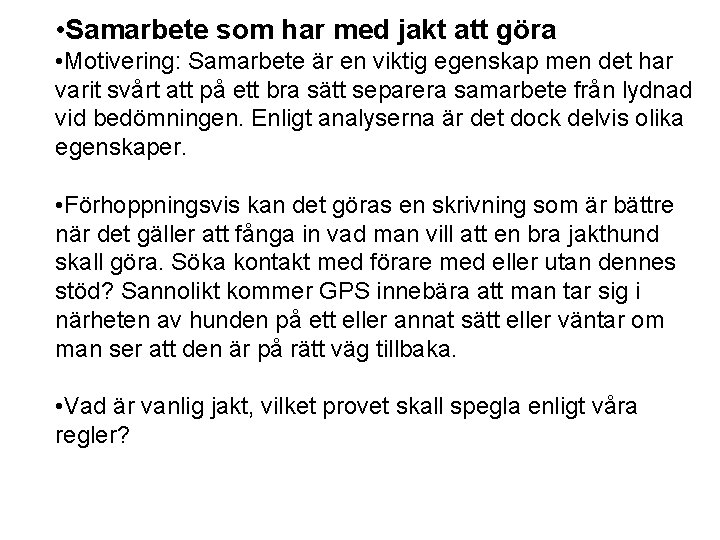 •Samarbete som har med jakt att göra
•Motivering: Samarbete är en viktig egenskap men det har varit svårt att på ett bra sätt separera samarbete från lydnad vid bedömningen. Enligt analyserna är det dock delvis olika egenskaper.

•Förhoppningsvis kan det göras en skrivning som är bättre när det gäller att fånga in vad man vill att en bra jakthund skall göra. Söka kontakt med förare med eller utan dennes stöd? Sannolikt kommer GPS innebära att man tar sig i närheten av hunden på ett eller annat sätt eller väntar om man ser att den är på rätt väg tillbaka.

•Vad är vanlig jakt, vilket provet skall spegla enligt våra regler?